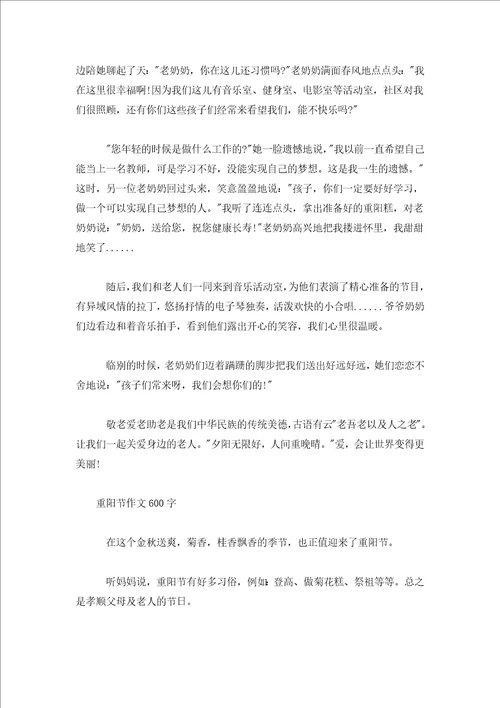 边陪她聊起了天："老奶奶，你在这儿还习惯吗?"老奶奶满面春风地点点头："我在这里很幸福啊!因为我们这儿有音乐室、健身室、电影室等活动室，社区对我们很照顾，还有你们这些孩子们经常来看望我们，能不快乐吗?"

"您年轻的时候是做什么工作的?"她一脸遗憾地说，"我以前一直希望自己能当上一名教师，可是学习不好，没能实现自己的梦想。这是我一生的遗憾。"这时，另一位老奶奶回过头来，笑意盈盈地说："孩子，你们一定要好好学习，做一个可以实现自己梦想的人。"我听了连连点头，拿出准备好的重阳糕，对老奶奶说："奶奶，送给您，祝您健康长寿!"老奶奶高兴地把我搂进怀里，我甜甜地笑了......

随后，我们和老人们一同来到音乐活动室，为他们表演了精心准备的节目，有异域风情的拉丁，悠扬抒情的电子琴独奏，活泼欢快的小合唱......爷爷奶奶们边看边和着音乐拍手，看到他们露出开心的笑容，我们心里很温暖。

临别的时候，老奶奶们迈着蹒跚的脚步把我们送出好远好远，她们恋恋不舍地说："孩子们常来呀，我们会想你们的!"

敬老爱老助老是我们中华民族的传统美德，古语有云"老吾老以及人之老"。让我们一起关爱身边的老人。"夕阳无限好，人间重晚晴。"爱，会让世界变得更美丽!

重阳节作文600字

在这个金秋送爽，菊香，桂香飘香的季节，也正值迎来了重阳节。

听妈妈说，重阳节有好多习俗，例如：登高、做菊花糕、祭祖等等。总之是孝顺父母及老人的节日。